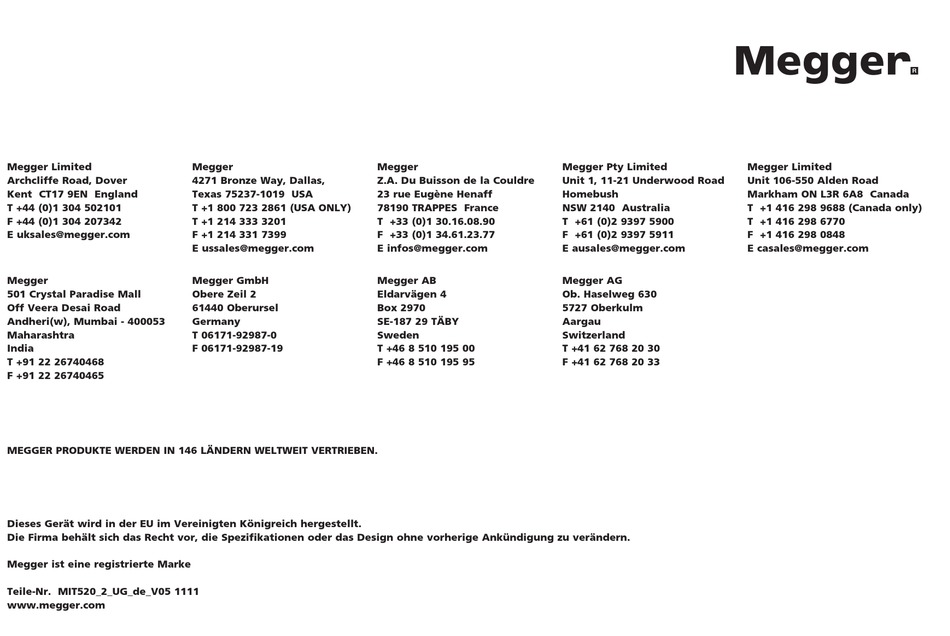 Megger®

Megger Limited
Archcliffe Road, Dover
Kent CT17 9EN England
T +44 (0)1 304 502101
F +44 (0)1 304 207342
E uksales@megger.com

Megger
4271 Bronze Way, Dallas,
Texas 75237-1019 USA
T +1 800 723 2861 (USA ONLY)
T +1 214 333 3201
F +1 214 331 7399
E ussales@megger.com

Megger
Z.A. Du Buisson de la Couldre
23 rue Eugène Henaff
78190 TRAPPES France
T +33 (0)1 30.16.08.90
F +33 (0)1 34.61.23.77
E infos@megger.com

Megger Pty Limited
Unit 1, 11-21 Underwood Road
Homebush
NSW 2140 Australia
T +61 (0)2 9397 5900
F +61 (0)2 9397 5911
E ausales@megger.com

Megger Limited
Unit 106-550 Alden Road
Markham ON L3R 6A8 Canada
T +1 416 298 9688 (Canada only)
T +1 416 298 6770
F +1 416 298 0848
E casales@megger.com

Megger
501 Crystal Paradise Mall
Off Veera Desai Road
Andheri(w), Mumbai - 400053
Maharashtra
India
T +91 22 26740468
F +91 22 26740465

Megger GmbH
Obere Zeil 2
61440 Oberursel
Germany
T 06171-92987-0
F 06171-92987-19

Megger AB
Eldarvägen 4
Box 2970
SE-187 29 TÄBY
Sweden
T +46 8 510 195 00
F +46 8 510 195 95

Megger AG
Ob. Haselweg 630
5727 Oberkulm
Aargau
Switzerland
T +41 62 768 20 30
F +41 62 768 20 33

MEGGER PRODUKTE WERDEN IN 146 LÄNDERN WELTWEIT VERTRIEBEN.

Dieses Gerät wird in der EU im Vereinigten Königreich hergestellt.
Die Firma behält sich das Recht vor, die Spezifikationen oder das Design ohne vorherige Ankündigung zu verändern.

Megger ist eine registrierte Marke

Teile-Nr. MIT520_2_UG_de_V05 1111
www.megger.com